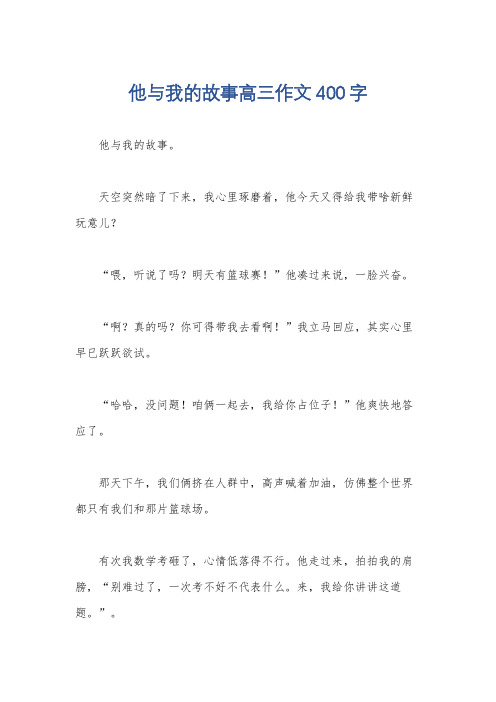 他与我的故事高三作文400字

他与我的故事。

天空突然暗了下来，我心里琢磨着，他今天又得给我带啥新鲜玩意儿？

“喂，听说了吗？明天有篮球赛！”他凑过来说，一脸兴奋。

“啊？真的吗？你可得带我去看啊！”我立马回应，其实心里早已跃跃欲试。

“哈哈，没问题！咱俩一起去，我给你占位子！”他爽快地答应了。

那天下午，我们俩挤在人群中，高声喊着加油，仿佛整个世界都只有我们和那片篮球场。

有次我数学考砸了，心情低落得不行。他走过来，拍拍我的肩膀，“别难过了，一次考不好不代表什么。来，我给你讲讲这道题。”。